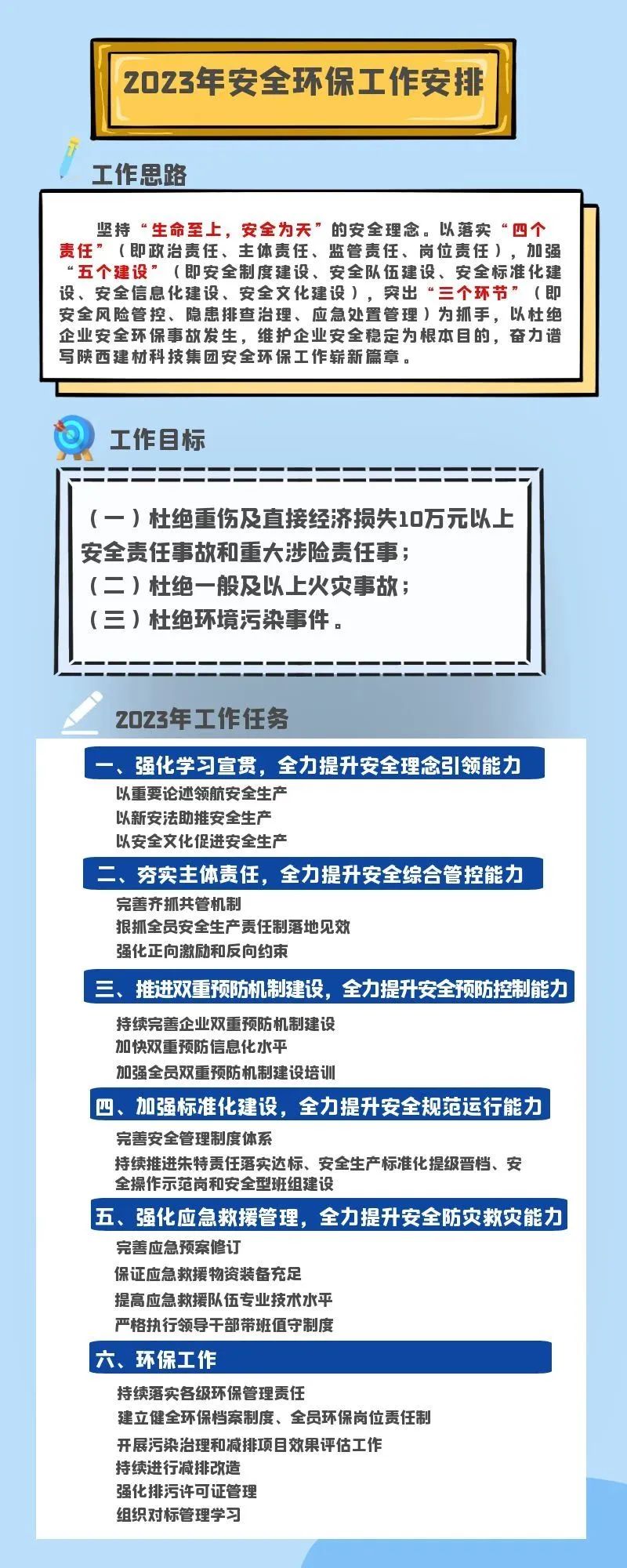 2023年安全环保工作安排

工作思路

坚持“生命至上，安全为天”的安全理念。以落实“四个责任”（即政治责任、主体责任、监管责任、岗位责任），加强“五个建设”（即安全制度建设、安全队伍建设、安全标准化建设、安全信息化建设、安全文化建设），突出“三个环节”（即安全风险管控、隐患排查治理、应急处置管理）为抓手，以杜绝企业安全环保事故发生，维护企业安全稳定为根本目的，奋力谱写陕西建材科技集团安全环保工作崭新篇章。

工作目标

（一）杜绝重伤及直接经济损失10万元以上安全责任事故和重大涉险责任事；
（二）杜绝一般及以上火灾事故；
（三）杜绝环境污染事件。

2023年工作任务

一、强化学习宣贯，全力提升安全理念引领能力
以重要论述领航安全生产
以新安法助推安全生产
以安全文化促进安全生产

二、夯实主体责任，全力提升安全综合管控能力
完善齐抓共管机制
狠抓全员安全生产责任制落地见效
强化正向激励和反向约束

三、推进双重预防机制建设，全力提升安全预防控制能力
持续完善企业双重预防机制建设
加快双重预防信息化水平
加强全员双重预防机制建设培训

四、加强标准化建设，全力提升安全规范运行能力
完善安全管理制度体系
持续推进朱特责任落实达标、安全生产标准化提级晋档、安全操作示范岗和安全型班组建设

五、强化应急救援管理，全力提升安全防灾救灾能力
完善应急预案修订
保证应急救援物资装备充足
提高应急救援队伍专业技术水平
严格执行领导干部带班值守制度

六、环保工作
持续落实各级环保管理责任
建立健全环保档案制度、全员环保岗位责任制
开展污染治理和减排项目效果评估工作
持续进行减排改造
强化排污许可证管理
组织对标管理学习